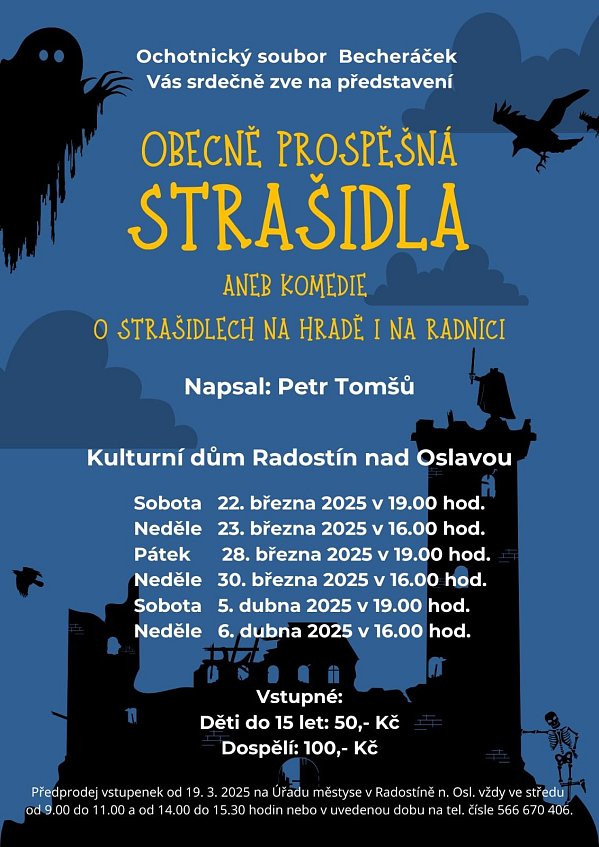 Ochotnický soubor Becheráček
Vás srdečně zve na představení

OBECNĚ PROSPĚŠNÁ
STRAŠIDLA

ANEB KOMEDIE
O STRAŠIDLECH NA HRADĚ I NA RADNICI

Napsal: Petr Tomšů

Kulturní dům Radostín nad Oslavou

Sobota 22. března 2025 v 19.00 hod.
Neděle 23. března 2025 v 16.00 hod.
Pátek 28. března 2025 v 19.00 hod.
Neděle 30. března 2025 v 16.00 hod.
Sobota 5. dubna 2025 v 19.00 hod.
Neděle 6. dubna 2025 v 16.00 hod.

Vstupné:
Děti do 15 let: 50,- Kč
Dospělí: 100,- Kč

Předprodej vstupenek od 19. 3. 2025 na Úřadu městyse v Radostíně n. Osl. vždy ve středu od 9.00 do 11.00 a od 14.00 do 15.30 hodin nebo v uvedenou dobu na tel. čísle 566 670 406.